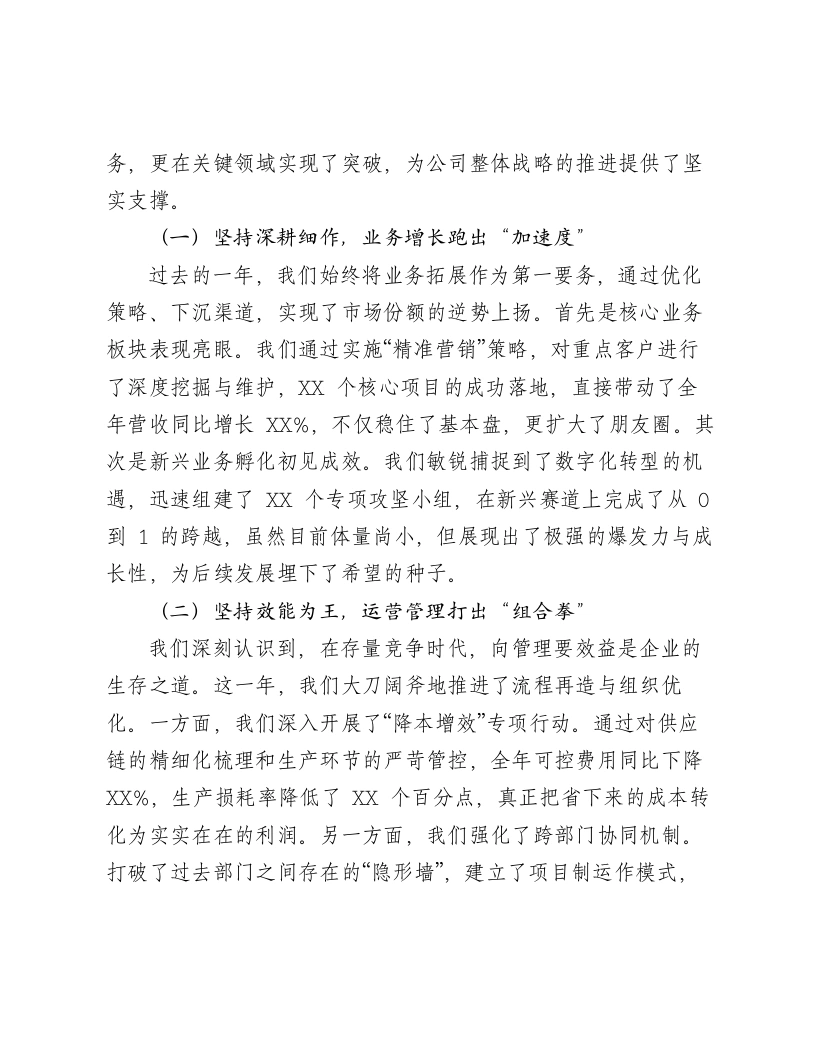 务，更在关键领域实现了突破，为公司整体战略的推进提供了坚实支撑。

（一）坚持深耕细作，业务增长跑出“加速度”

过去的一年，我们始终将业务拓展作为第一要务，通过优化策略、下沉渠道，实现了市场份额的逆势上扬。首先是核心业务板块表现亮眼。我们通过实施“精准营销”策略，对重点客户进行了深度挖掘与维护，XX个核心项目的成功落地，直接带动了全年营收同比增长XX%，不仅稳住了基本盘，更扩大了朋友圈。其次是新兴业务孵化初见成效。我们敏锐捕捉到了数字化转型的机遇，迅速组建了XX个专项攻坚小组，在新兴赛道上完成了从0到1的跨越，虽然目前体量尚小，但展现出了极强的爆发力与成长性，为后续发展埋下了希望的种子。

（二）坚持效能为王，运营管理打出“组合拳”

我们深刻认识到，在存量竞争时代，向管理要效益是企业的生存之道。这一年，我们大刀阔斧地推进了流程再造与组织优化。一方面，我们深入开展了“降本增效”专项行动。通过对供应链的精细化梳理和生产环节的严苛管控，全年可控费用同比下降XX%，生产损耗率降低了XX个百分点，真正把省下来的成本转化为实实在在的利润。另一方面，我们强化了跨部门协同机制。打破了过去部门之间存在的“隐形墙”，建立了项目制运作模式，